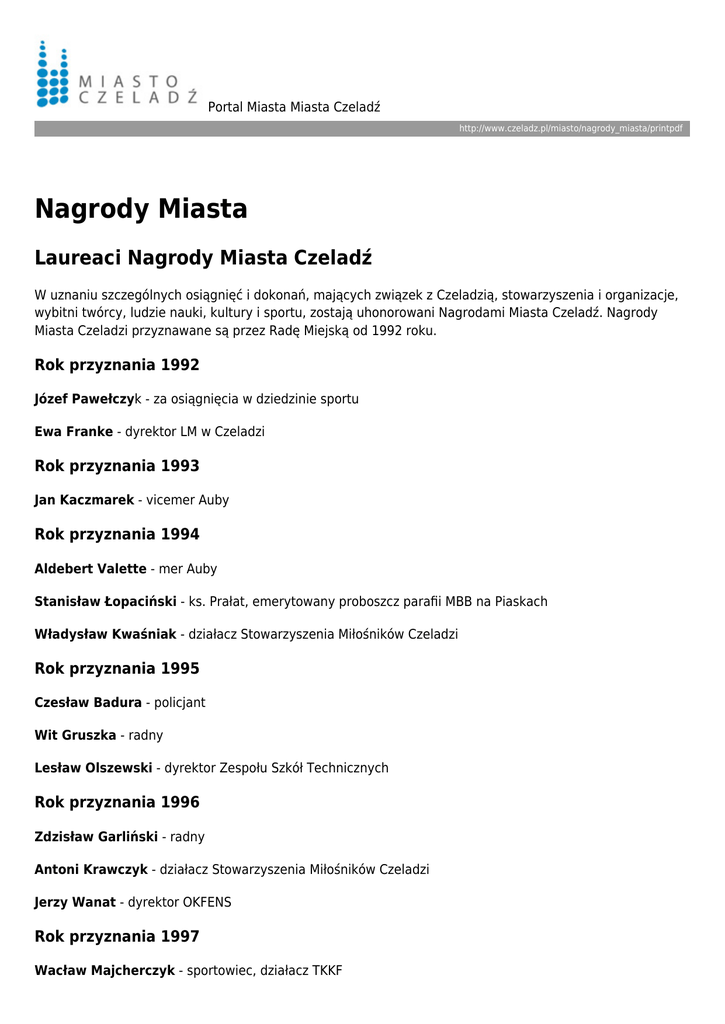 MIASTO CZELADŹ

Portal Miasta Miasta Czeladź

http://www.czeladz.pl/miasto/nagrody_miasta/printpdf

Nagrody Miasta

Laureaci Nagrody Miasta Czeladź

W uznaniu szczególnych osiągnięć i dokonań, mających związek z Czeladzią, stowarzyszenia i organizacje, wybitni twórcy, ludzie nauki, kultury i sportu, zostają uhonorowani Nagrodami Miasta Czeladź. Nagrody Miasta Czeladzi przyznawane są przez Radę Miejską od 1992 roku.

Rok przyznania 1992

Józef Pawełczyk - za osiągnięcia w dziedzinie sportu

Ewa Franke - dyrektor LM w Czeladzi

Rok przyznania 1993

Jan Kaczmarek - vicemer Auby

Rok przyznania 1994

Aldebert Valette - mer Auby

Stanisław Łopaciński - ks. Prałat, emerytowany proboszcz parafii MBB na Piaskach

Władysław Kwaśniak - działacz Stowarzyszenia Miłośników Czeladzi

Rok przyznania 1995

Czesław Badura - policjant

Wit Gruszka - radny

Lesław Olszewski - dyrektor Zespołu Szkół Technicznych

Rok przyznania 1996

Zdzisław Garliński - radny

Antoni Krawczyk - działacz Stowarzyszenia Miłośników Czeladzi

Jerzy Wanat - dyrektor OKFENS

Rok przyznania 1997

Wacław Majcherczyk - sportowiec, działacz TKKF